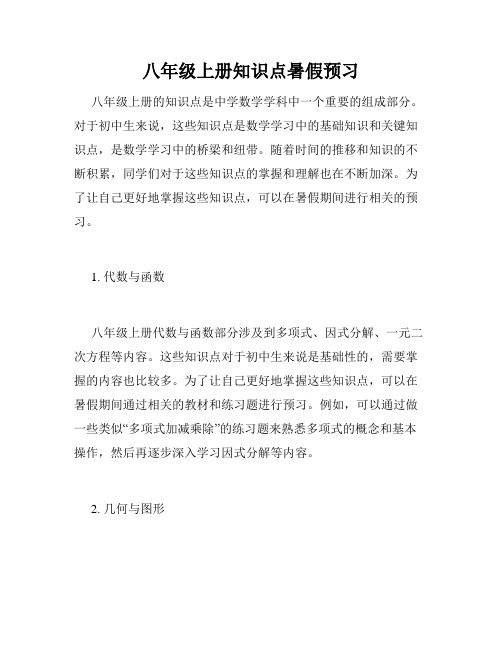 八年级上册知识点暑假预习

八年级上册的知识点是中学数学学科中一个重要的组成部分。对于初中生来说，这些知识点是数学学习中的基础知识和关键知识点，是数学学习中的桥梁和纽带。随着时间的推移和知识的不断积累，同学们对于这些知识点的掌握和理解也在不断加深。为了让自己更好地掌握这些知识点，可以在暑假期间进行相关的预习。

1. 代数与函数

八年级上册代数与函数部分涉及到多项式、因式分解、一元二次方程等内容。这些知识点对于初中生来说是基础性的，需要掌握的内容也比较多。为了让自己更好地掌握这些知识点，可以在暑假期间通过相关的教材和练习题进行预习。例如，可以通过做一些类似“多项式加减乘除”的练习题来熟悉多项式的概念和基本操作，然后再逐步深入学习因式分解等内容。

2. 几何与图形